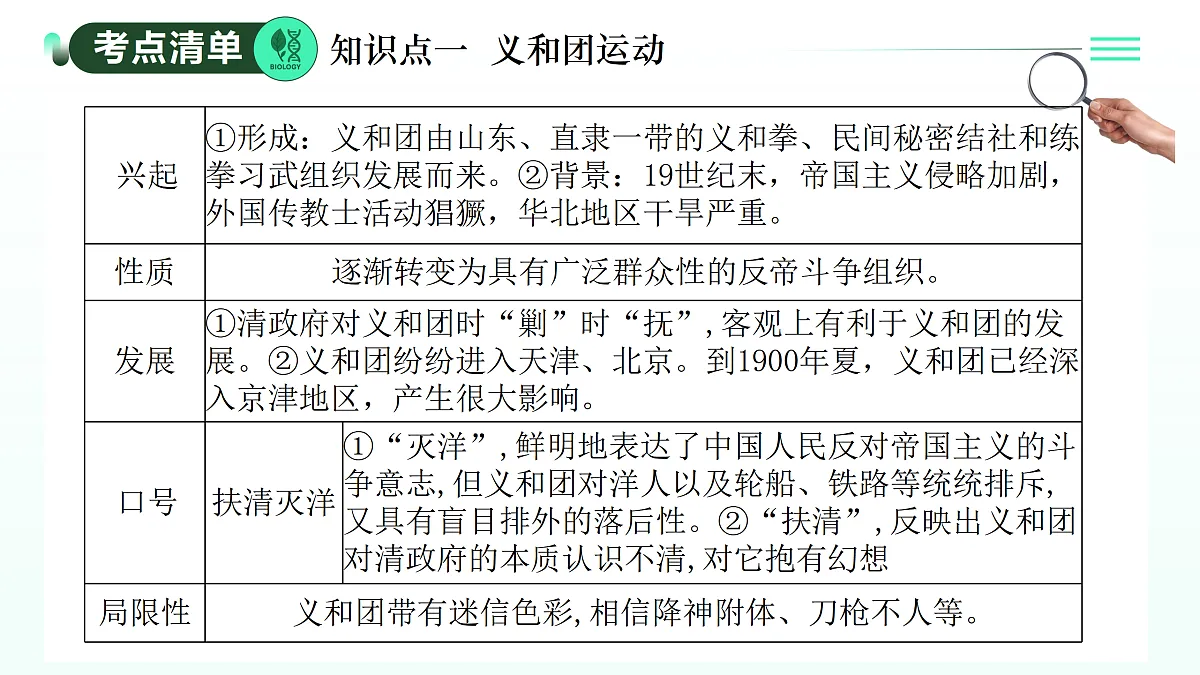 考点清单 BIOLOGY 知识点一 义和团运动

| 兴起 | ①形成：义和团由山东、直隶一带的义和拳、民间秘密结社和练拳习武组织发展而来。②背景：19世纪末，帝国主义侵略加剧，外国传教士活动猖獗，华北地区干旱严重。 | |
|---|---|---|
| 性质 | 逐渐转变为具有广泛群众性的反帝斗争组织。 | |
| 发展 | ①清政府对义和团时“剿”时“抚”，客观上有利于义和团的发展。②义和团纷纷进入天津、北京。到1900年夏，义和团已经深入京津地区，产生很大影响。 | |
| 口号 | 扶清灭洋 | ①“灭洋”，鲜明地表达了中国人民反对帝国主义的斗争意志，但义和团对洋人以及轮船、铁路等统统排斥，又具有盲目排外的落后性。②“扶清”，反映出义和团对清政府的本质认识不清，对它抱有幻想 |
| 局限性 | 义和团带有迷信色彩，相信降神附体、刀枪不人等。 | |